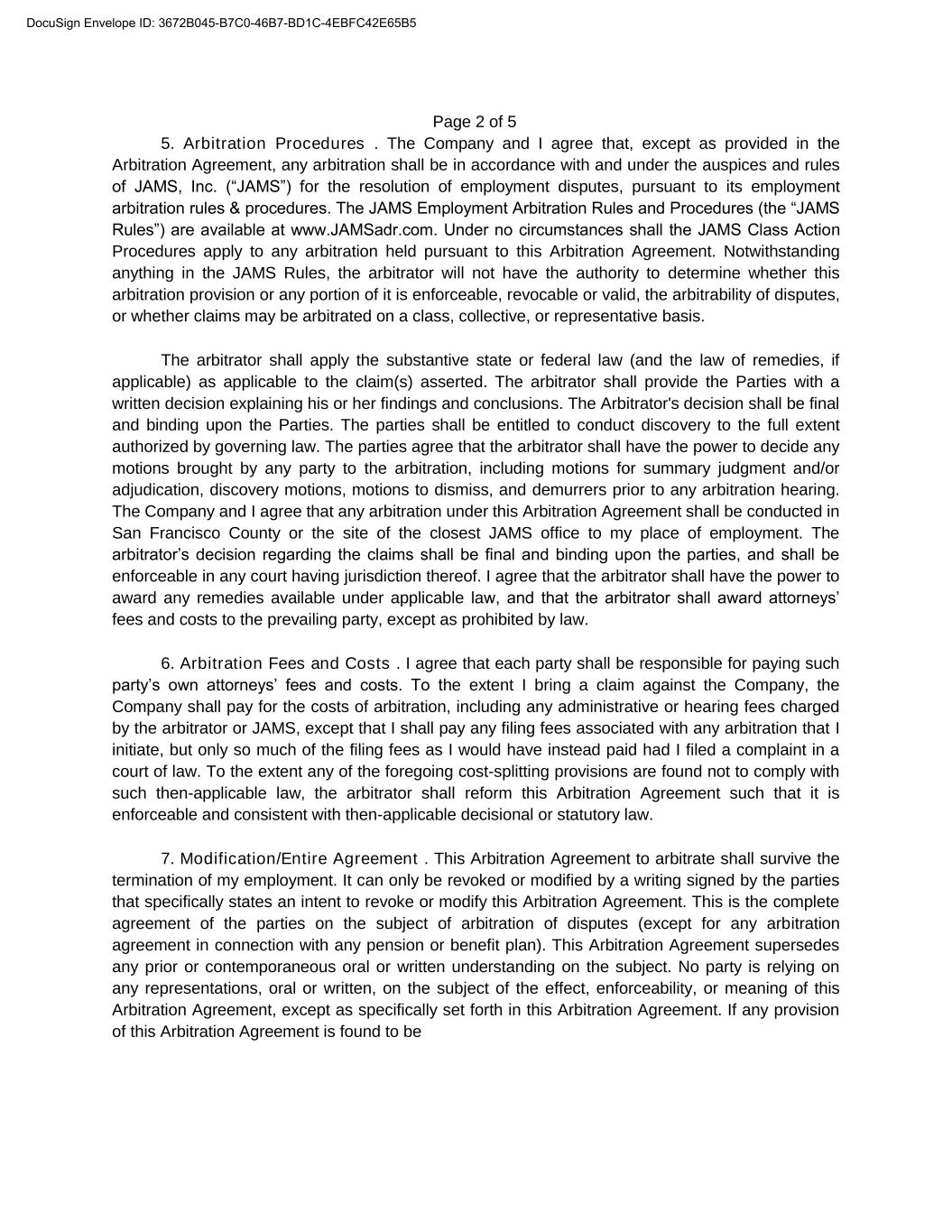 DocuSign Envelope ID: 3672B045-B7C0-46B7-BD1C-4EBFC42E65B5

Page 2 of 5

5. Arbitration Procedures . The Company and I agree that, except as provided in the Arbitration Agreement, any arbitration shall be in accordance with and under the auspices and rules of JAMS, Inc. (“JAMS”) for the resolution of employment disputes, pursuant to its employment arbitration rules & procedures. The JAMS Employment Arbitration Rules and Procedures (the “JAMS Rules”) are available at www.JAMSadr.com. Under no circumstances shall the JAMS Class Action Procedures apply to any arbitration held pursuant to this Arbitration Agreement. Notwithstanding anything in the JAMS Rules, the arbitrator will not have the authority to determine whether this arbitration provision or any portion of it is enforceable, revocable or valid, the arbitrability of disputes, or whether claims may be arbitrated on a class, collective, or representative basis.

The arbitrator shall apply the substantive state or federal law (and the law of remedies, if applicable) as applicable to the claim(s) asserted. The arbitrator shall provide the Parties with a written decision explaining his or her findings and conclusions. The Arbitrator's decision shall be final and binding upon the Parties. The parties shall be entitled to conduct discovery to the full extent authorized by governing law. The parties agree that the arbitrator shall have the power to decide any motions brought by any party to the arbitration, including motions for summary judgment and/or adjudication, discovery motions, motions to dismiss, and demurrers prior to any arbitration hearing. The Company and I agree that any arbitration under this Arbitration Agreement shall be conducted in San Francisco County or the site of the closest JAMS office to my place of employment. The arbitrator’s decision regarding the claims shall be final and binding upon the parties, and shall be enforceable in any court having jurisdiction thereof. I agree that the arbitrator shall have the power to award any remedies available under applicable law, and that the arbitrator shall award attorneys’ fees and costs to the prevailing party, except as prohibited by law.

6. Arbitration Fees and Costs . I agree that each party shall be responsible for paying such party’s own attorneys’ fees and costs. To the extent I bring a claim against the Company, the Company shall pay for the costs of arbitration, including any administrative or hearing fees charged by the arbitrator or JAMS, except that I shall pay any filing fees associated with any arbitration that I initiate, but only so much of the filing fees as I would have instead paid had I filed a complaint in a court of law. To the extent any of the foregoing cost-splitting provisions are found not to comply with such then-applicable law, the arbitrator shall reform this Arbitration Agreement such that it is enforceable and consistent with then-applicable decisional or statutory law.

7. Modification/Entire Agreement . This Arbitration Agreement to arbitrate shall survive the termination of my employment. It can only be revoked or modified by a writing signed by the parties that specifically states an intent to revoke or modify this Arbitration Agreement. This is the complete agreement of the parties on the subject of arbitration of disputes (except for any arbitration agreement in connection with any pension or benefit plan). This Arbitration Agreement supersedes any prior or contemporaneous oral or written understanding on the subject. No party is relying on any representations, oral or written, on the subject of the effect, enforceability, or meaning of this Arbitration Agreement, except as specifically set forth in this Arbitration Agreement. If any provision of this Arbitration Agreement is found to be